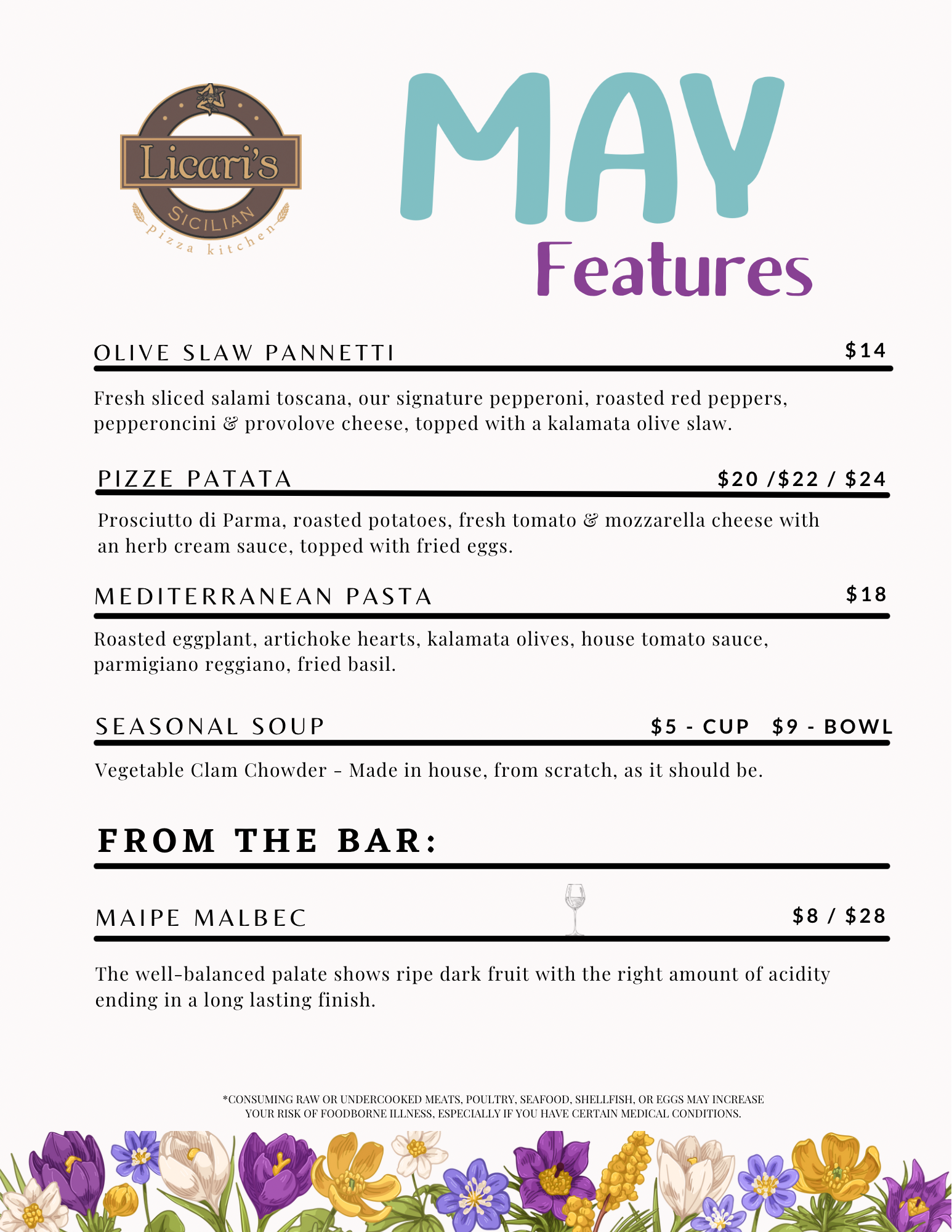 Licari's
SICILIAN
pizza kitchen

MAY
Features

OLIVE SLAW PANNETTI $14

Fresh sliced salami toscana, our signature pepperoni, roasted red peppers, pepperoncini & provolove cheese, topped with a kalamata olive slaw.

PIZZE PATATA $20 /$22 / $24

Prosciutto di Parma, roasted potatoes, fresh tomato & mozzarella cheese with an herb cream sauce, topped with fried eggs.

MEDITERRANEAN PASTA $18

Roasted eggplant, artichoke hearts, kalamata olives, house tomato sauce, parmigiano reggiano, fried basil.

SEASONAL SOUP $5 - CUP $9 - BOWL

Vegetable Clam Chowder - Made in house, from scratch, as it should be.

FROM THE BAR:

MAIPE MALBEC $8 / $28

The well-balanced palate shows ripe dark fruit with the right amount of acidity ending in a long lasting finish.

*CONSUMING RAW OR UNDERCOOKED MEATS, POULTRY, SEAFOOD, SHELLFISH, OR EGGS MAY INCREASE YOUR RISK OF FOODBORNE ILLNESS, ESPECIALLY IF YOU HAVE CERTAIN MEDICAL CONDITIONS.